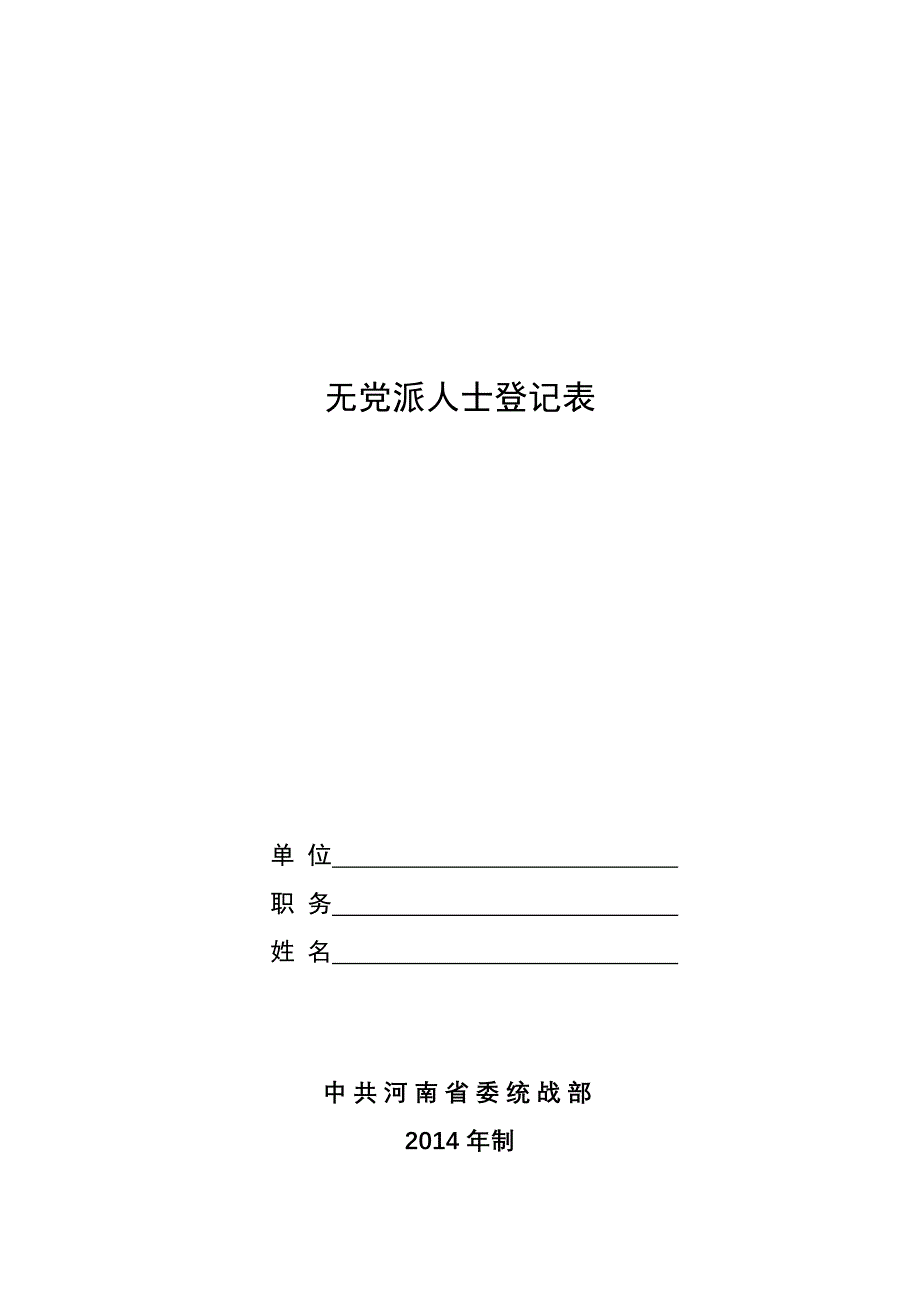 无党派人士登记表

单 位____________________________

职 务____________________________

姓 名____________________________

中共河南省委统战部

2014年制